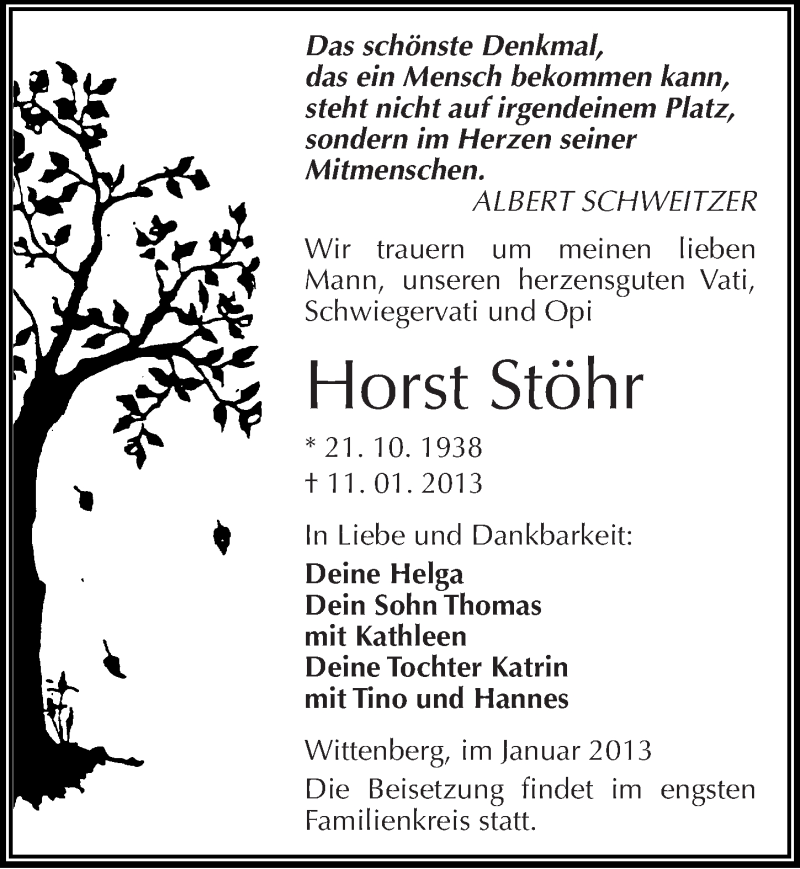 Das schönste Denkmal, das ein Mensch bekommen kann, steht nicht auf irgendeinem Platz, sondern im Herzen seiner Mitmenschen.
ALBERT SCHWEITZER

Wir trauern um meinen lieben Mann, unseren herzensguten Vati, Schwiegervati und Opi

Horst Stöhr

* 21. 10. 1938
† 11. 01. 2013

In Liebe und Dankbarkeit:
Deine Helga
Dein Sohn Thomas
mit Kathleen
Deine Tochter Katrin
mit Tino und Hannes

Wittenberg, im Januar 2013

Die Beisetzung findet im engsten Familienkreis statt.